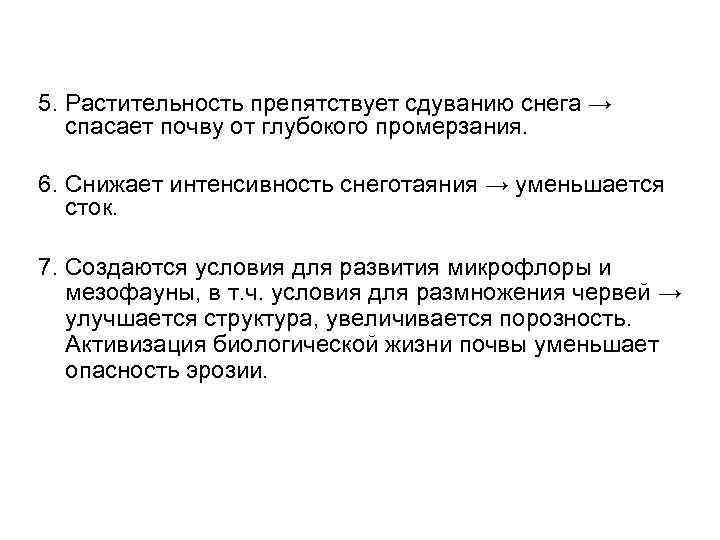 5. Растительность препятствует сдуванию снега → спасает почву от глубокого промерзания.

6. Снижает интенсивность снеготаяния → уменьшается сток.

7. Создаются условия для развития микрофлоры и мезофауны, в т.ч. условия для размножения червей → улучшается структура, увеличивается порозность. Активизация биологической жизни почвы уменьшает опасность эрозии.